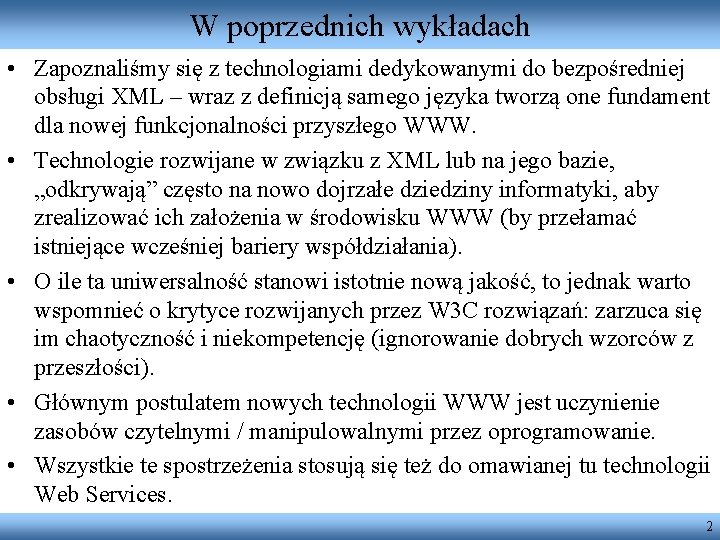 W poprzednich wykładach

• Zapoznaliśmy się z technologiami dedykowanymi do bezpośredniej obsługi XML – wraz z definicją samego języka tworzą one fundament dla nowej funkcjonalności przyszłego WWW.

• Technologie rozwijane w związku z XML lub na jego bazie, „odkrywają” często na nowo dojrzałe dziedziny informatyki, aby zrealizować ich założenia w środowisku WWW (by przełamać istniejące wcześniej bariery współdziałania).

• O ile ta uniwersalność stanowi istotnie nową jakość, to jednak warto wspomnieć o krytyce rozwijanych przez W3C rozwiązań: zarzuca się im chaotyczność i niekompetencję (ignorowanie dobrych wzorców z przeszłości).

• Głównym postulatem nowych technologii WWW jest uczynienie zasobów czytelnymi / manipulowalnymi przez oprogramowanie.

• Wszystkie te spostrzeżenia stosują się też do omawianej tu technologii Web Services.

2